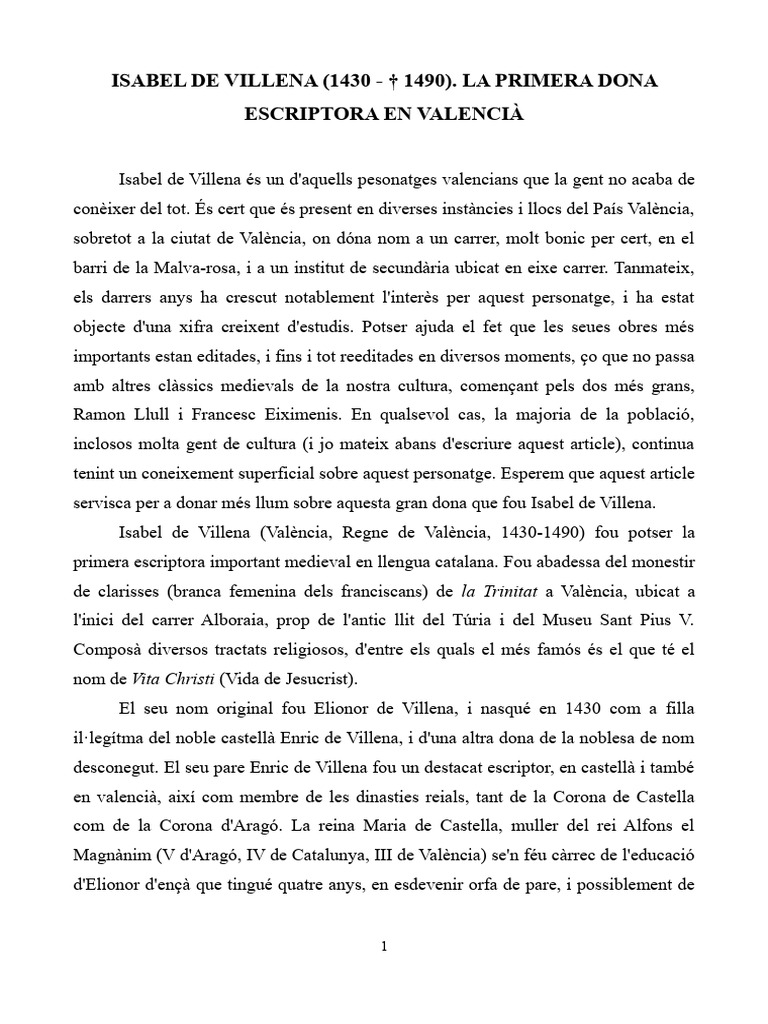 ISABEL DE VILLENA (1430 - † 1490). LA PRIMERA DONA ESCRIPTORA EN VALENCIÀ

Isabel de Villena és un d'aquells pesonatges valencians que la gent no acaba de conèixer del tot. És cert que és present en diverses instàncies i llocs del País València, sobretot a la ciutat de València, on dóna nom a un carrer, molt bonic per cert, en el barri de la Malva-rosa, i a un institut de secundària ubicat en eixe carrer. Tanmateix, els darrers anys ha crescut notablement l'interès per aquest personatge, i ha estat objecte d'una xifra creixent d'estudis. Potser ajuda el fet que les seues obres més importants estan editades, i fins i tot reeditades en diversos moments, ço que no passa amb altres clàssics medievals de la nostra cultura, començant pels dos més grans, Ramon Llull i Francesc Eiximenis. En qualsevol cas, la majoria de la població, inclosos molta gent de cultura (i jo mateix abans d'escriure aquest article), continua tenint un coneixement superficial sobre aquest personatge. Esperem que aquest article servisca per a donar més llum sobre aquesta gran dona que fou Isabel de Villena.

Isabel de Villena (València, Regne de València, 1430-1490) fou potser la primera escriptora important medieval en llengua catalana. Fou abadessa del monestir de clarisses (branca femenina dels franciscans) de la Trinitat a València, ubicat a l'inici del carrer Alboraia, prop de l'antic llit del Túria i del Museu Sant Pius V. Composà diversos tractats religiosos, d'entre els quals el més famós és el que té el nom de Vita Christi (Vida de Jesucrist).

El seu nom original fou Elionor de Villena, i nasqué en 1430 com a filla il·legítma del noble castellà Enric de Villena, i d'una altra dona de la noblesa de nom desconegut. El seu pare Enric de Villena fou un destacat escriptor, en castellà i també en valencià, així com membre de les dinasties reials, tant de la Corona de Castella com de la Corona d'Aragó. La reina Maria de Castella, muller del rei Alfons el Magnànim (V d'Aragó, IV de Catalunya, III de València) se'n féu càrrec de l'educació d'Elionor d'ençà que tingué quatre anys, en esdevenir orfa de pare, i possiblement de

1